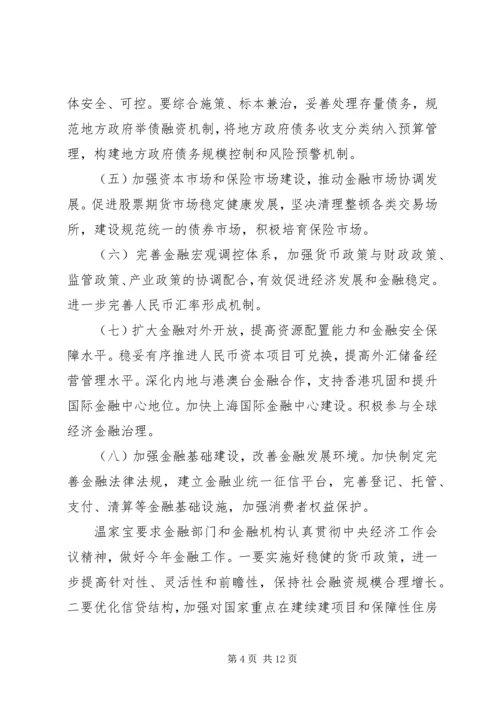 体安全、可控。要综合施策、标本兼治，妥善处理存量债务，规范地方政府举债融资机制，将地方政府债务收支分类纳入预算管理，构建地方政府债务规模控制和风险预警机制。

（五）加强资本市场和保险市场建设，推动金融市场协调发展。促进股票期货市场稳定健康发展，坚决清理整顿各类交易场所，建设规范统一的债券市场，积极培育保险市场。

（六）完善金融宏观调控体系，加强货币政策与财政政策、监管政策、产业政策的协调配合，有效促进经济发展和金融稳定。进一步完善人民币汇率形成机制。

（七）扩大金融对外开放，提高资源配置能力和金融安全保障水平。稳妥有序推进人民币资本项目可兑换，提高外汇储备经营管理水平。深化内地与港澳台金融合作，支持香港巩固和提升国际金融中心地位。加快上海国际金融中心建设。积极参与全球经济金融治理。

（八）加强金融基础建设，改善金融发展环境。加快制定完善金融法律法规，建立金融业统一征信平台，完善登记、托管、支付、清算等金融基础设施，加强消费者权益保护。

温家宝要求金融部门和金融机构认真贯彻中央经济工作会议精神，做好今年金融工作。一要实施好稳健的货币政策，进一步提高针对性、灵活性和前瞻性，保持社会融资规模合理增长。二要优化信贷结构，加强对国家重点在建续建项目和保障性住房

第 4 页 共 12 页